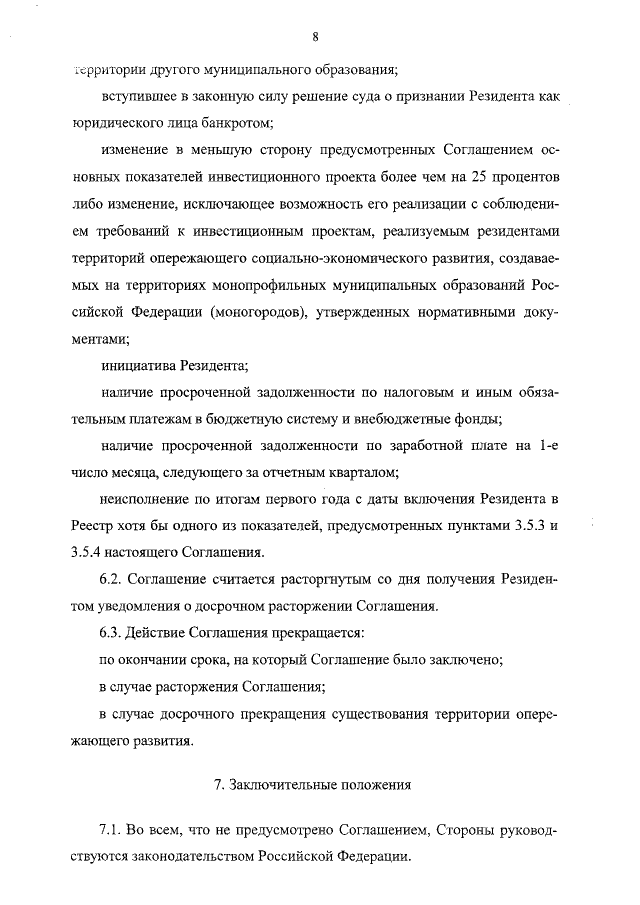 8

территории другого муниципального образования;

вступившее в законную силу решение суда о признании Резидента как юридического лица банкротом;

изменение в меньшую сторону предусмотренных Соглашением основных показателей инвестиционного проекта более чем на 25 процентов либо изменение, исключающее возможность его реализации с соблюдением требований к инвестиционным проектам, реализуемым резидентами территорий опережающего социально-экономического развития, создаваемых на территориях монопрофильных муниципальных образований Российской Федерации (моногородов), утвержденных нормативными документами;

инициатива Резидента;

наличие просроченной задолженности по налоговым и иным обязательным платежам в бюджетную систему и внебюджетные фонды;

наличие просроченной задолженности по заработной плате на 1-е число месяца, следующего за отчетным кварталом;

неисполнение по итогам первого года с даты включения Резидента в Реестр хотя бы одного из показателей, предусмотренных пунктами 3.5.3 и 3.5.4 настоящего Соглашения.

6.2. Соглашение считается расторгнутым со дня получения Резидентом уведомления о досрочном расторжении Соглашения.

6.3. Действие Соглашения прекращается:

по окончании срока, на который Соглашение было заключено;

в случае расторжения Соглашения;

в случае досрочного прекращения существования территории опережающего развития.

7. Заключительные положения

7.1. Во всем, что не предусмотрено Соглашением, Стороны руководствуются законодательством Российской Федерации.